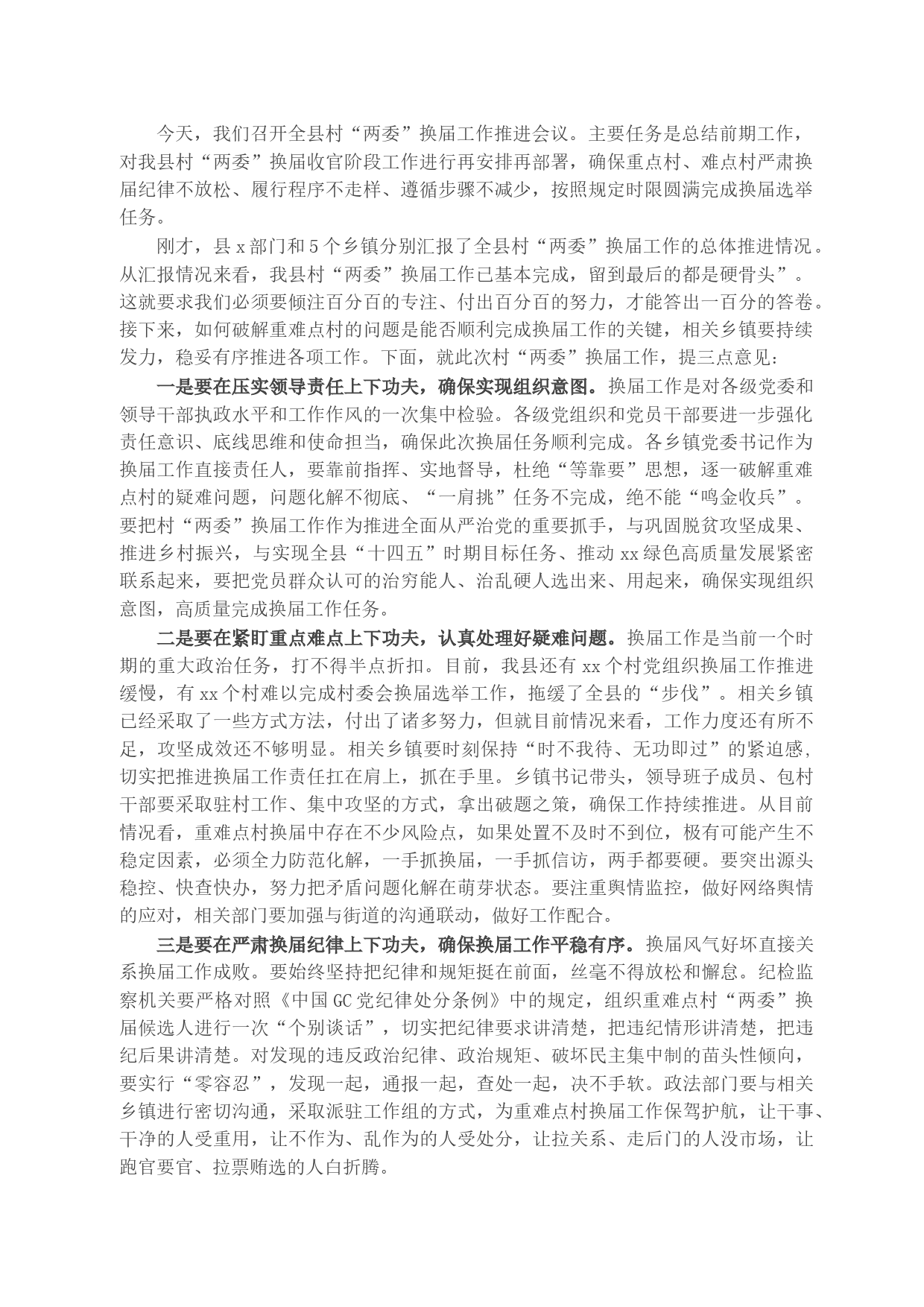 今天，我们召开全县村“两委”换届工作推进会议。主要任务是总结前期工作，对我县村“两委”换届收官阶段工作进行再安排再部署，确保重点村、难点村严肃换届纪律不放松、履行程序不走样、遵循步骤不减少，按照规定时限圆满完成换届选举任务。

刚才，县x部门和5个乡镇分别汇报了全县村“两委”换届工作的总体推进情况。从汇报情况来看，我县村“两委”换届工作已基本完成，留到最后的都是硬骨头”。这就要求我们必须要倾注百分百的专注、付出百分百的努力，才能答出一百分的答卷。接下来，如何破解重难点村的问题是能否顺利完成换届工作的关键，相关乡镇要持续发力，稳妥有序推进各项工作。下面，就此次村“两委”换届工作，提三点意见：

一是要在压实领导责任上下功夫，确保实现组织意图。换届工作是对各级党委和领导干部执政水平和工作作风的一次集中检验。各级党组织和党员干部要进一步强化责任意识、底线思维和使命担当，确保此次换届任务顺利完成。各乡镇党委书记作为换届工作直接责任人，要靠前指挥、实地督导，杜绝“等靠要”思想，逐一破解重难点村的疑难问题，问题化解不彻底、“一肩挑”任务不完成，绝不能“鸣金收兵”。要把村“两委”换届工作作为推进全面从严治党的重要抓手，与巩固脱贫攻坚成果、推进乡村振兴，与实现全县“十四五”时期目标任务、推动xx绿色高质量发展紧密联系起来，要把党员群众认可的治穷能人、治乱硬人选出来、用起来，确保实现组织意图，高质量完成换届工作任务。

二是要在紧盯重点难点上下功夫，认真处理好疑难问题。换届工作是当前一个时期的重大政治任务，打不得半点折扣。目前，我县还有xx个村党组织换届工作推进缓慢，有xx个村难以完成村委会换届选举工作，拖缓了全县的“步伐”。相关乡镇已经采取了一些方式方法，付出了诸多努力，但就目前情况来看，工作力度还有所不足，攻坚成效还不够明显。相关乡镇要时刻保持“时不我待、无功即过”的紧迫感，切实把推进换届工作责任扛在肩上，抓在手里。乡镇书记带头，领导班子成员、包村干部要采取驻村工作、集中攻坚的方式，拿出破题之策，确保工作持续推进。从目前情况看，重难点村换届中存在不少风险点，如果处置不及时不到位，极有可能产生不稳定因素，必须全力防范化解，一手抓换届，一手抓信访，两手都要硬。要突出源头稳控、快查快办，努力把矛盾问题化解在萌芽状态。要注重舆情监控，做好网络舆情的应对，相关部门要加强与街道的沟通联动，做好工作配合。

三是要在严肃换届纪律上下功夫，确保换届工作平稳有序。换届风气好坏直接关系换届工作成败。要始终坚持把纪律和规矩挺在前面，丝毫不得放松和懈怠。纪检监察机关要严格对照《中国GC党纪律处分条例》中的规定，组织重难点村“两委”换届候选人进行一次“个别谈话”，切实把纪律要求讲清楚，把违纪情形讲清楚，把违纪后果讲清楚。对发现的违反政治纪律、政治规矩、破坏民主集中制的苗头性倾向，要实行“零容忍”，发现一起，通报一起，查处一起，决不手软。政法部门要与相关乡镇进行密切沟通，采取派驻工作组的方式，为重难点村换届工作保驾护航，让干事、干净的人受重用，让不作为、乱作为的人受处分，让拉关系、走后门的人没市场，让跑官要官、拉票贿选的人白折腾。